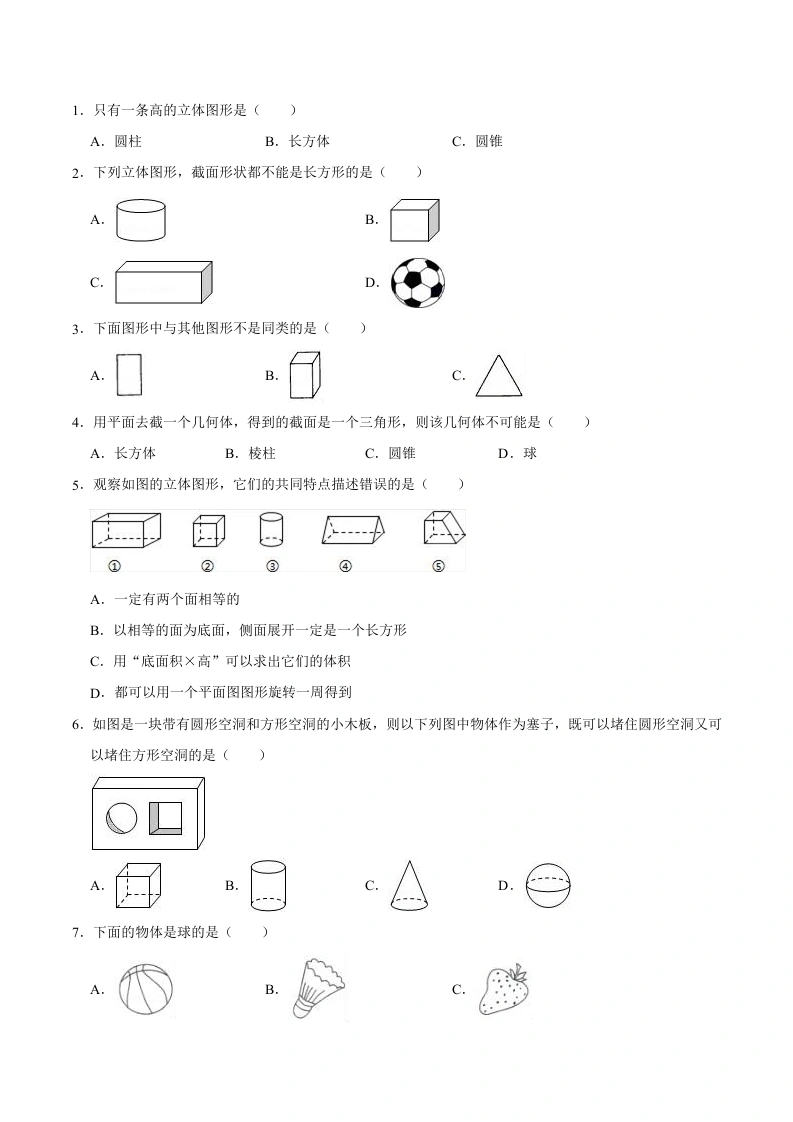 1．只有一条高的立体图形是（　　）

A．圆柱　　B．长方体　　C．圆锥

2．下列立体图形，截面形状都不能是长方形的是（　　）

A．

B．

C．

D．

3．下面图形中与其他图形不是同类的是（　　）

A．

B．

C．

4．用平面去截一个几何体，得到的截面是一个三角形，则该几何体不可能是（　　）

A．长方体　　B．棱柱　　C．圆锥　　D．球

5．观察如图的立体图形，它们的共同特点描述错误的是（　　）

①　②　③　④　⑤

A．一定有两个面相等的

B．以相等的面为底面，侧面展开一定是一个长方形

C．用“底面积×高”可以求出它们的体积

D．都可以用一个平面图图形旋转一周得到

6．如图是一块带有圆形空洞和方形空洞的小木板，则以下列图中物体作为塞子，既可以堵住圆形空洞又可以堵住方形空洞的是（　　）

A．

B．

C．

D．

7．下面的物体是球的是（　　）

A．

B．

C．